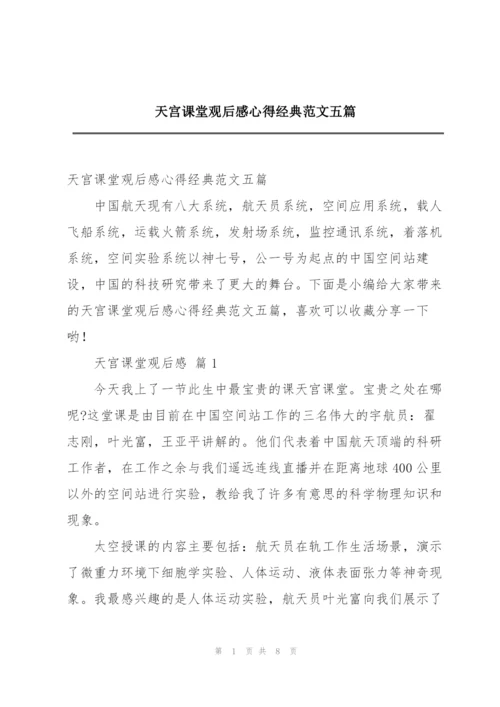 天宫课堂观后感心得经典范文五篇

天宫课堂观后感心得经典范文五篇

中国航天现有八大系统，航天员系统，空间应用系统，载人飞船系统，运载火箭系统，发射场系统，监控通讯系统，着落机系统，空间实验系统以神七号，公一号为起点的中国空间站建设，中国的科技研究带来了更大的舞台。下面是小编给大家带来的天宫课堂观后感心得经典范文五篇，喜欢可以收藏分享一下哟！

天宫课堂观后感 篇1

今天我上了一节此生中最宝贵的课天宫课堂。宝贵之处在哪呢?这堂课是由目前在中国空间站工作的三名伟大的宇航员：翟志刚，叶光富，王亚平讲解的。他们代表着中国航天顶端的科研工作者，在工作之余与我们遥远连线直播并在距离地球400公里以外的空间站进行实验，教给我了许多有意思的科学物理知识和现象。

太空授课的内容主要包括：航天员在轨工作生活场景，演示了微重力环境下细胞学实验、人体运动、液体表面张力等神奇现象。我最感兴趣的是人体运动实验，航天员叶光富向我们展示了

第 1 页 共 8 页